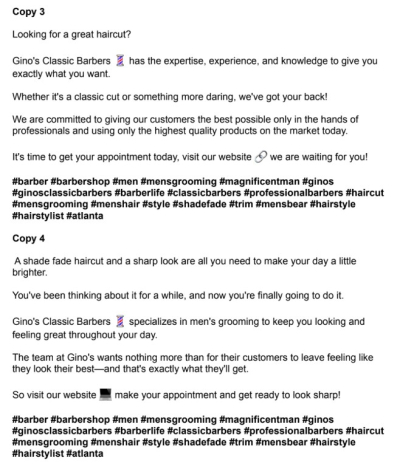 Copy 3

Looking for a great haircut?

Gino's Classic Barbers 💈 has the expertise, experience, and knowledge to give you exactly what you want.

Whether it's a classic cut or something more daring, we've got your back!

We are committed to giving our customers the best possible only in the hands of professionals and using only the highest quality products on the market today.

It's time to get your appointment today, visit our website 🔗 we are waiting for you!

#barber #barbershop #men #mensgrooming #magnificentman #ginos #ginosclassicbarbers #barberlife #classicbarbers #professionalbarbers #haircut #mensgrooming #menshair #style #shadefade #trim #mensbear #hairstyle #hairstylist #atlanta

Copy 4

A shade fade haircut and a sharp look are all you need to make your day a little brighter.

You've been thinking about it for a while, and now you're finally going to do it.

Gino's Classic Barbers 💈 specializes in men's grooming to keep you looking and feeling great throughout your day.

The team at Gino's wants nothing more than for their customers to leave feeling like they look their best—and that's exactly what they'll get.

So visit our website 💻 make your appointment and get ready to look sharp!

#barber #barbershop #men #mensgrooming #magnificentman #ginos #ginosclassicbarbers #barberlife #classicbarbers #professionalbarbers #haircut #mensgrooming #menshair #style #shadefade #trim #mensbear #hairstyle #hairstylist #atlanta